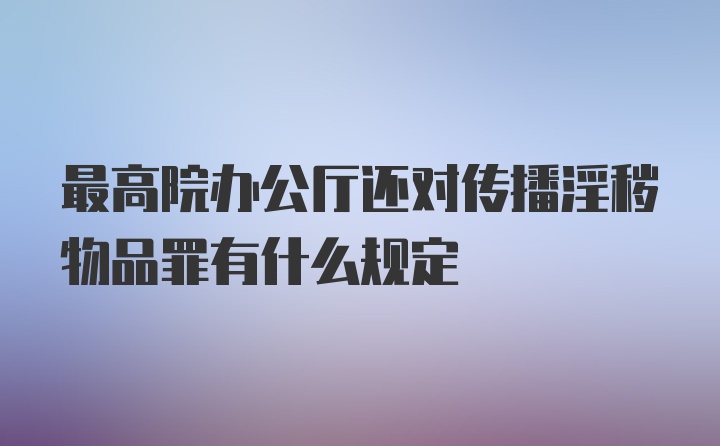 最高院办公厅还对传播淫秽物品罪有什么规定